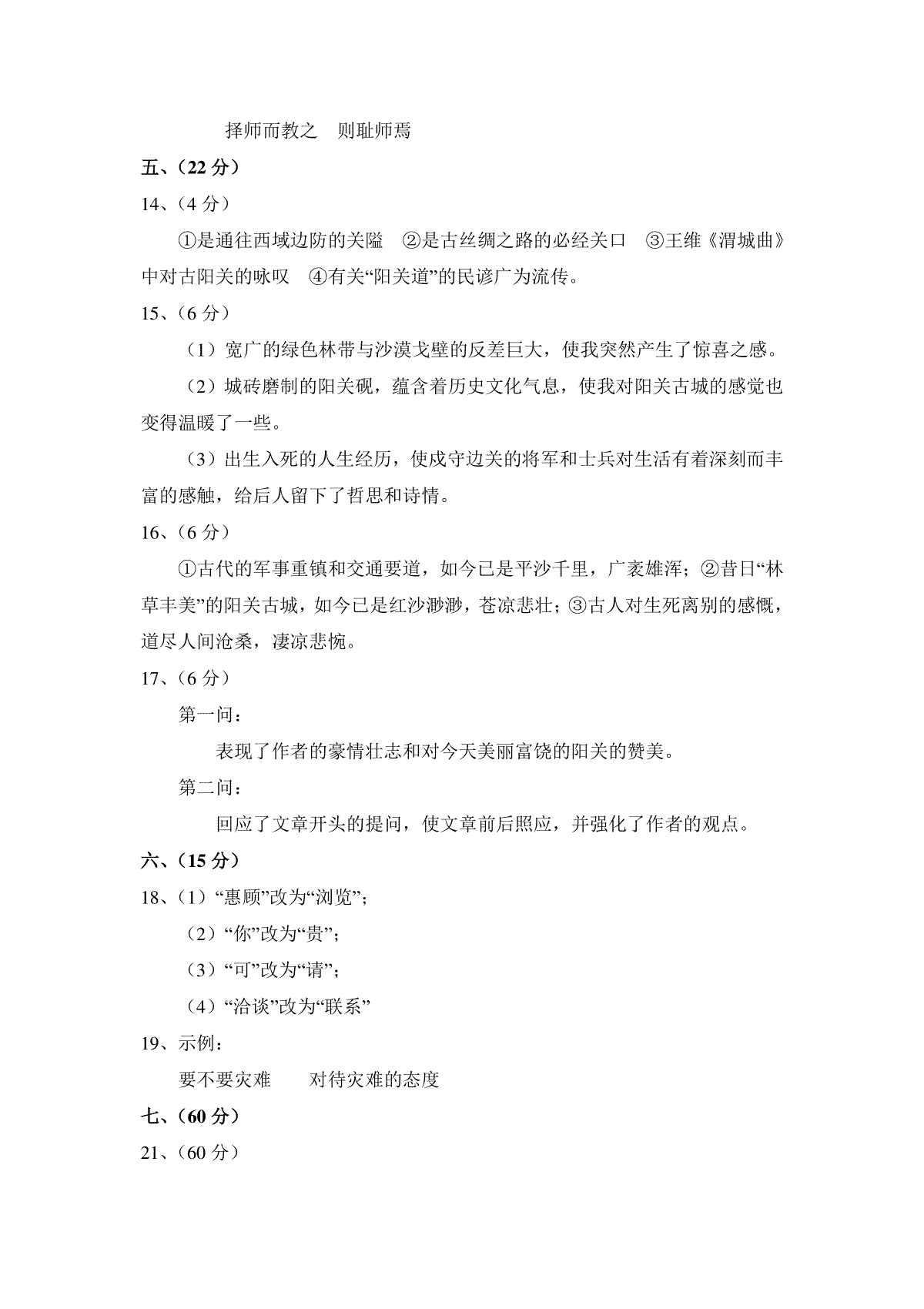 择师而教之　则耻师焉

五、（22 分）

14、（4 分）

①是通往西域边防的关隘　②是古丝绸之路的必经关口　③王维《渭城曲》中对古阳关的咏叹　④有关“阳关道”的民谚广为流传。

15、（6 分）

（1）宽广的绿色林带与沙漠戈壁的反差巨大，使我突然产生了惊喜之感。

（2）城砖磨制的阳关砚，蕴含着历史文化气息，使我对阳关古城的感觉也变得温暖了一些。

（3）出生入死的人生经历，使戍守边关的将军和士兵对生活有着深刻而丰富的感触，给后人留下了哲思和诗情。

16、（6 分）

①古代的军事重镇和交通要道，如今已是平沙千里，广袤雄浑；②昔日“林草丰美”的阳关古城，如今已是红沙渺渺，苍凉悲壮；③古人对生死离别的感慨，道尽人间沧桑，凄凉悲惋。

17、（6 分）

第一问：

表现了作者的豪情壮志和对今天美丽富饶的阳关的赞美。

第二问：

回应了文章开头的提问，使文章前后照应，并强化了作者的观点。

六、（15 分）

18、（1）“惠顾”改为“浏览”；

（2）“你”改为“贵”；

（3）“可”改为“请”；

（4）“洽谈”改为“联系”

19、示例：

要不要灾难　　对待灾难的态度

七、（60 分）

21、（60 分）